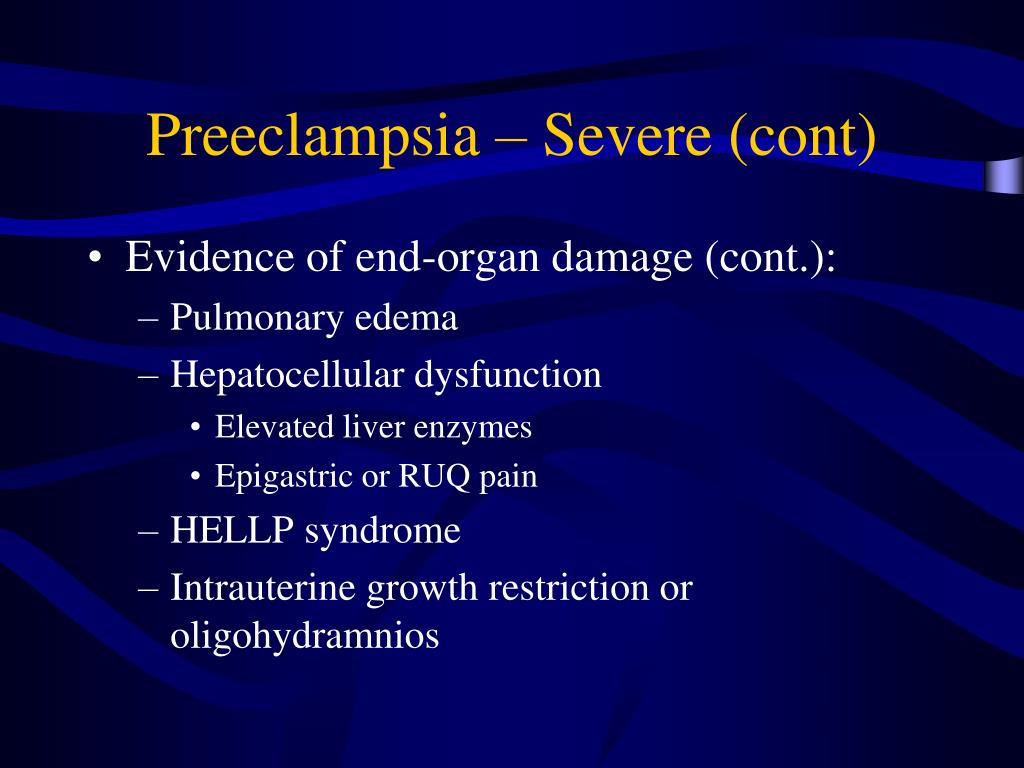 Preeclampsia – Severe (cont)

• Evidence of end-organ damage (cont.):
– Pulmonary edema
– Hepatocellular dysfunction
• Elevated liver enzymes
• Epigastric or RUQ pain
– HELLP syndrome
– Intrauterine growth restriction or oligohydramnios